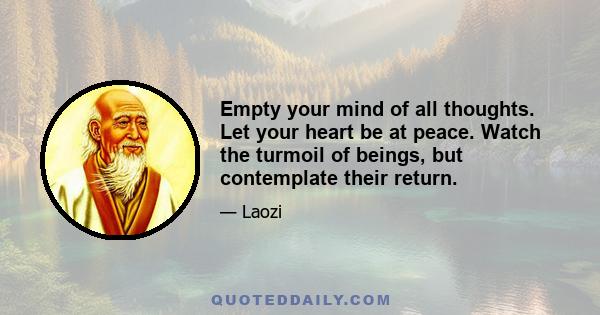 Empty your mind of all thoughts. Let your heart be at peace. Watch the turmoil of beings, but contemplate their return.

— Laozi

QUOTEDDAILY.COM